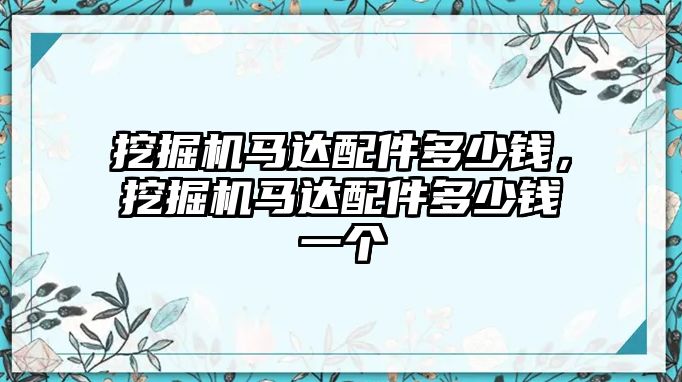 挖掘机马达配件多少钱，挖掘机马达配件多少钱一个